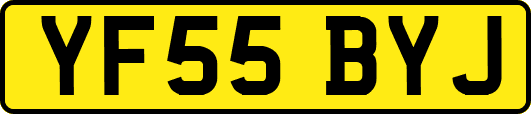 YF55 BYJ